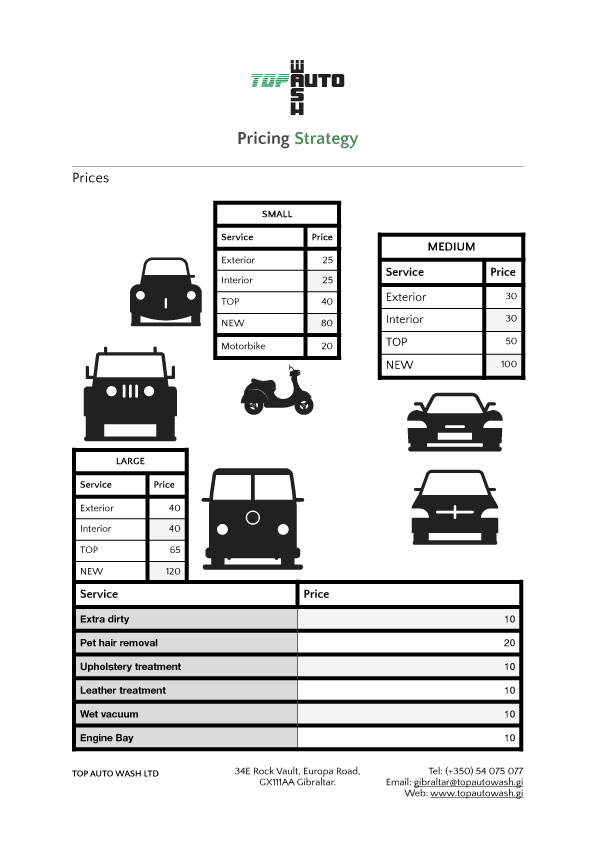 TOP AUTO WASH

Pricing Strategy

Prices

SMALL

| Service | Price |
|---|---|
| Exterior | 25 |
| Interior | 25 |
| TOP | 40 |
| NEW | 80 |
| Motorbike | 20 |

MEDIUM

| Service | Price |
|---|---|
| Exterior | 30 |
| Interior | 30 |
| TOP | 50 |
| NEW | 100 |

LARGE

| Service | Price |
|---|---|
| Exterior | 40 |
| Interior | 40 |
| TOP | 65 |
| NEW | 120 |

| Service | Price |
|---|---|
| Extra dirty | 10 |
| Pet hair removal | 20 |
| Upholstery treatment | 10 |
| Leather treatment | 10 |
| Wet vacuum | 10 |
| Engine Bay | 10 |

TOP AUTO WASH LTD

34E Rock Vault, Europa Road, GX111AA Gibraltar.

Tel: (+350) 54 075 077
Email: gibraltar@topautowash.gi
Web: www.topautowash.gi